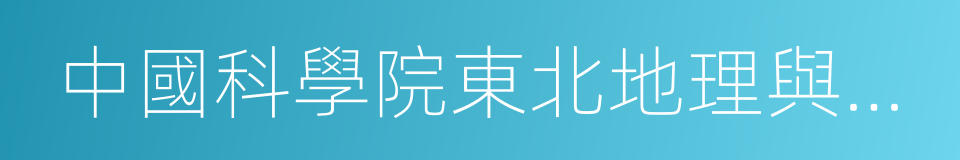 中國科學院東北地理與...